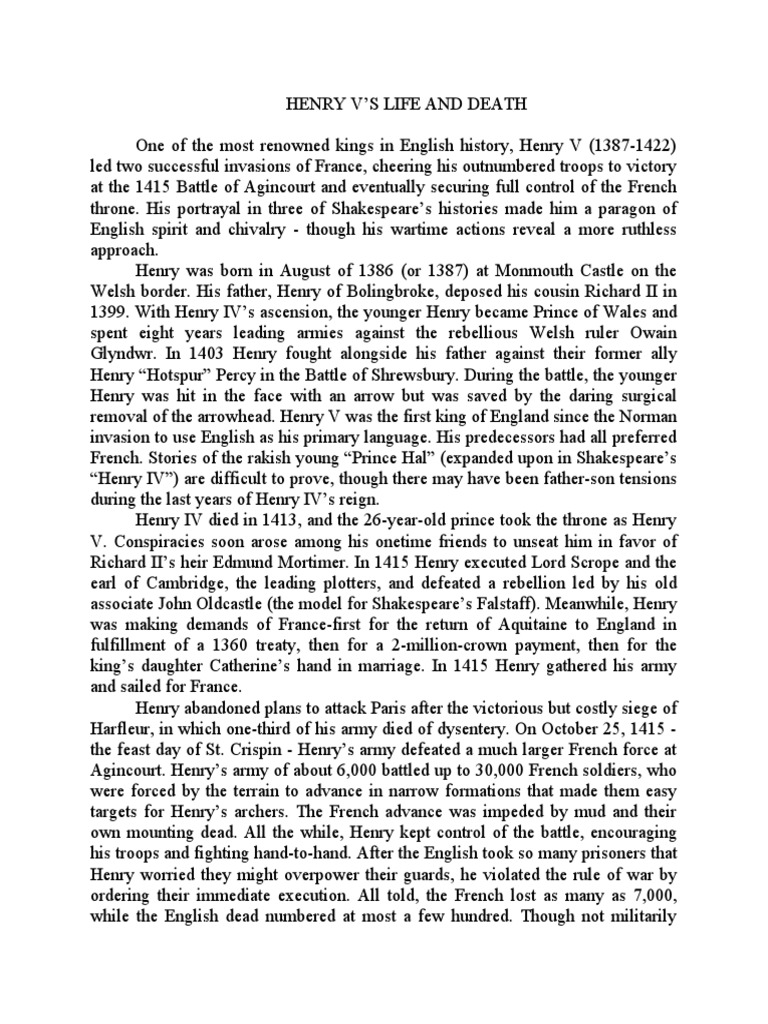 HENRY V'S LIFE AND DEATH

One of the most renowned kings in English history, Henry V (1387-1422) led two successful invasions of France, cheering his outnumbered troops to victory at the 1415 Battle of Agincourt and eventually securing full control of the French throne. His portrayal in three of Shakespeare's histories made him a paragon of English spirit and chivalry - though his wartime actions reveal a more ruthless approach.

Henry was born in August of 1386 (or 1387) at Monmouth Castle on the Welsh border. His father, Henry of Bolingbroke, deposed his cousin Richard II in 1399. With Henry IV's ascension, the younger Henry became Prince of Wales and spent eight years leading armies against the rebellious Welsh ruler Owain Glyndwr. In 1403 Henry fought alongside his father against their former ally Henry "Hotspur" Percy in the Battle of Shrewsbury. During the battle, the younger Henry was hit in the face with an arrow but was saved by the daring surgical removal of the arrowhead. Henry V was the first king of England since the Norman invasion to use English as his primary language. His predecessors had all preferred French. Stories of the rakish young "Prince Hal" (expanded upon in Shakespeare's "Henry IV") are difficult to prove, though there may have been father-son tensions during the last years of Henry IV's reign.

Henry IV died in 1413, and the 26-year-old prince took the throne as Henry V. Conspiracies soon arose among his onetime friends to unseat him in favor of Richard II's heir Edmund Mortimer. In 1415 Henry executed Lord Scrope and the earl of Cambridge, the leading plotters, and defeated a rebellion led by his old associate John Oldcastle (the model for Shakespeare's Falstaff). Meanwhile, Henry was making demands of France-first for the return of Aquitaine to England in fulfillment of a 1360 treaty, then for a 2-million-crown payment, then for the king's daughter Catherine's hand in marriage. In 1415 Henry gathered his army and sailed for France.

Henry abandoned plans to attack Paris after the victorious but costly siege of Harfleur, in which one-third of his army died of dysentery. On October 25, 1415 - the feast day of St. Crispin - Henry's army defeated a much larger French force at Agincourt. Henry's army of about 6,000 battled up to 30,000 French soldiers, who were forced by the terrain to advance in narrow formations that made them easy targets for Henry's archers. The French advance was impeded by mud and their own mounting dead. All the while, Henry kept control of the battle, encouraging his troops and fighting hand-to-hand. After the English took so many prisoners that Henry worried they might overpower their guards, he violated the rule of war by ordering their immediate execution. All told, the French lost as many as 7,000, while the English dead numbered at most a few hundred. Though not militarily